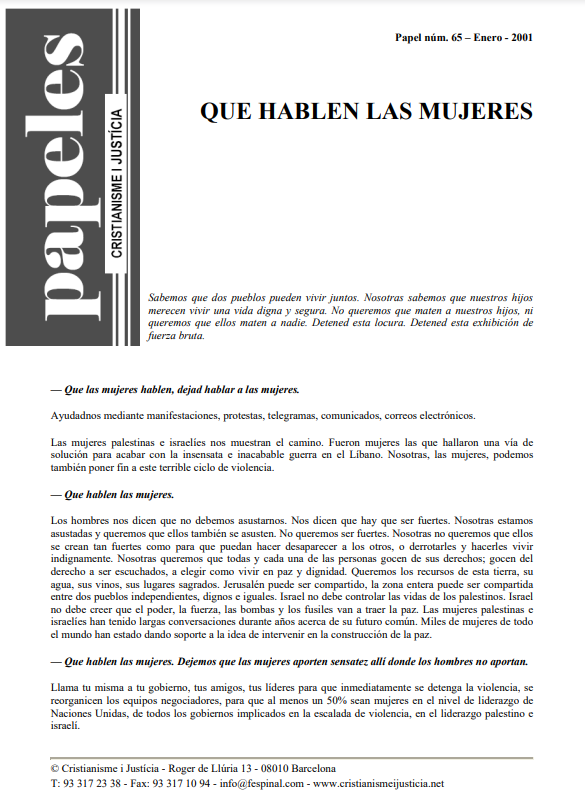 papeles

CRISTIANISME I JUSTÍCIA

Papel núm. 65 – Enero - 2001

QUE HABLEN LAS MUJERES

Sabemos que dos pueblos pueden vivir juntos. Nosotras sabemos que nuestros hijos merecen vivir una vida digna y segura. No queremos que maten a nuestros hijos, ni queremos que ellos maten a nadie. Detened esta locura. Detened esta exhibición de fuerza bruta.

— Que las mujeres hablen, dejad hablar a las mujeres.

Ayudadnos mediante manifestaciones, protestas, telegramas, comunicados, correos electrónicos.

Las mujeres palestinas e israelíes nos muestran el camino. Fueron mujeres las que hallaron una vía de solución para acabar con la insensata e inacabable guerra en el Líbano. Nosotras, las mujeres, podemos también poner fin a este terrible ciclo de violencia.

— Que hablen las mujeres.

Los hombres nos dicen que no debemos asustarnos. Nos dicen que hay que ser fuertes. Nosotras estamos asustadas y queremos que ellos también se asusten. No queremos ser fuertes. Nosotras no queremos que ellos se crean tan fuertes como para que puedan hacer desaparecer a los otros, o derrotarles y hacerles vivir indignamente. Nosotras queremos que todas y cada una de las personas gocen de sus derechos; gocen del derecho a ser escuchados, a elegir como vivir en paz y dignidad. Queremos los recursos de esta tierra, su agua, sus vinos, sus lugares sagrados. Jerusalén puede ser compartido, la zona entera puede ser compartida entre dos pueblos independientes, dignos e iguales. Israel no debe controlar las vidas de los palestinos. Israel no debe creer que el poder, la fuerza, las bombas y los fusiles van a traer la paz. Las mujeres palestinas e israelíes han tenido largas conversaciones durante años acerca de su futuro común. Miles de mujeres de todo el mundo han estado dando soporte a la idea de intervenir en la construcción de la paz.

— Que hablen las mujeres. Dejemos que las mujeres aporten sensatez allí donde los hombres no aportan.

Llama tu misma a tu gobierno, tus amigos, tus líderes para que inmediatamente se detenga la violencia, se reorganicen los equipos negociadores, para que al menos un 50% sean mujeres en el nivel de liderazgo de Naciones Unidas, de todos los gobiernos implicados en la escalada de violencia, en el liderazgo palestino e israelí.

© Cristianisme i Justícia - Roger de Llúria 13 - 08010 Barcelona
T: 93 317 23 38 - Fax: 93 317 10 94 - info@fespinal.com - www.cristianismeijusticia.net